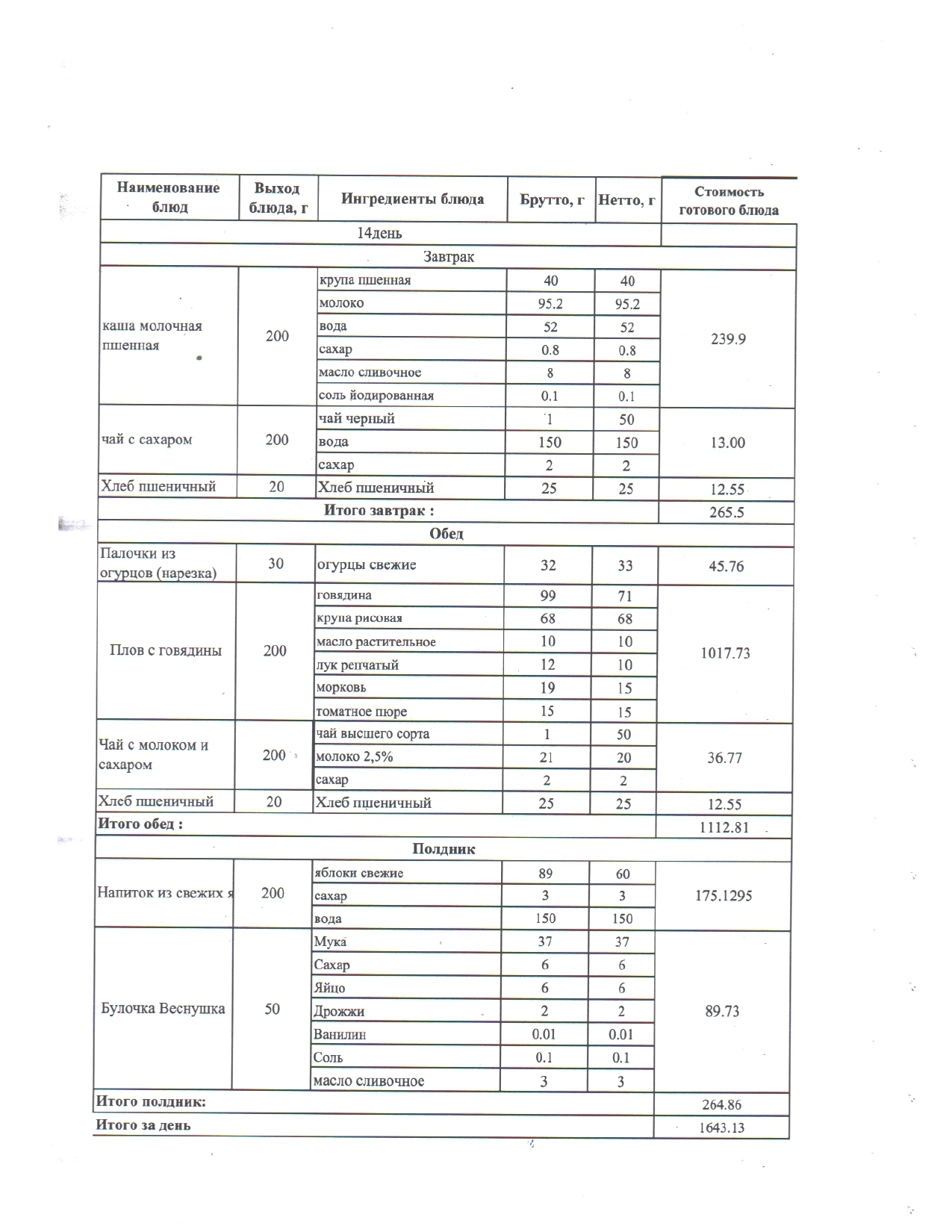 | Наименование блюд | Выход блюда, г | Ингредиенты блюда | Брутто, г | Нетто, г | Стоимость готового блюда |
|---|---|---|---|---|---|
| 14день | | | | | |
| Завтрак | | | | | |
| каша молочная пшенная | 200 | крупа пшенная | 40 | 40 | 239.9 |
| | | молоко | 95.2 | 95.2 | |
| | | вода | 52 | 52 | |
| | | сахар | 0.8 | 0.8 | |
| | | масло сливочное | 8 | 8 | |
| | | соль йодированная | 0.1 | 0.1 | |
| чай с сахаром | 200 | чай черный | 1 | 50 | 13.00 |
| | | вода | 150 | 150 | |
| | | сахар | 2 | 2 | |
| Хлеб пшеничный | 20 | Хлеб пшеничный | 25 | 25 | 12.55 |
| Итого завтрак : | | | | | 265.5 |
| Обед | | | | | |
| Палочки из огурцов (нарезка) | 30 | огурцы свежие | 32 | 33 | 45.76 |
| Плов с говядины | 200 | говядина | 99 | 71 | 1017.73 |
| | | крупа рисовая | 68 | 68 | |
| | | масло растительное | 10 | 10 | |
| | | лук репчатый | 12 | 10 | |
| | | морковь | 19 | 15 | |
| | | томатное пюре | 15 | 15 | |
| Чай с молоком и сахаром | 200 | чай высшего сорта | 1 | 50 | 36.77 |
| | | молоко 2,5% | 21 | 20 | |
| | | сахар | 2 | 2 | |
| Хлеб пшеничный | 20 | Хлеб пшеничный | 25 | 25 | 12.55 |
| Итого обед : | | | | | 1112.81 |
| Полдник | | | | | |
| Напиток из свежих я | 200 | яблоки свежие | 89 | 60 | 175.1295 |
| | | сахар | 3 | 3 | |
| | | вода | 150 | 150 | |
| Булочка Веснушка | 50 | Мука | 37 | 37 | 89.73 |
| | | Сахар | 6 | 6 | |
| | | Яйцо | 6 | 6 | |
| | | Дрожжи | 2 | 2 | |
| | | Ванилин | 0.01 | 0.01 | |
| | | Соль | 0.1 | 0.1 | |
| | | масло сливочное | 3 | 3 | |
| Итого полдник: | | | | | 264.86 |
| Итого за день | | | | | 1643.13 |